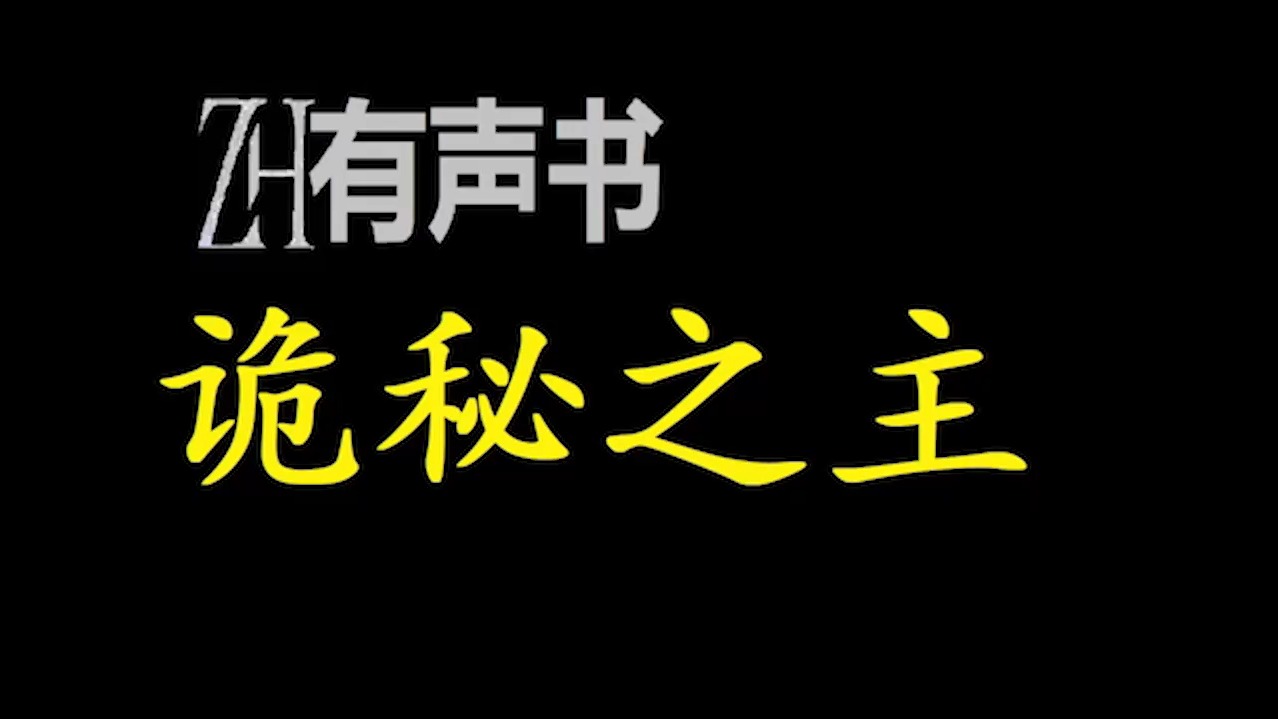 ZH有声书

诡秘之主